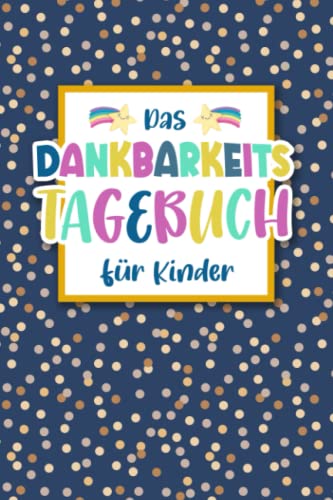 Das
DANKBARKEITS
TAGEBUCH
für Kinder